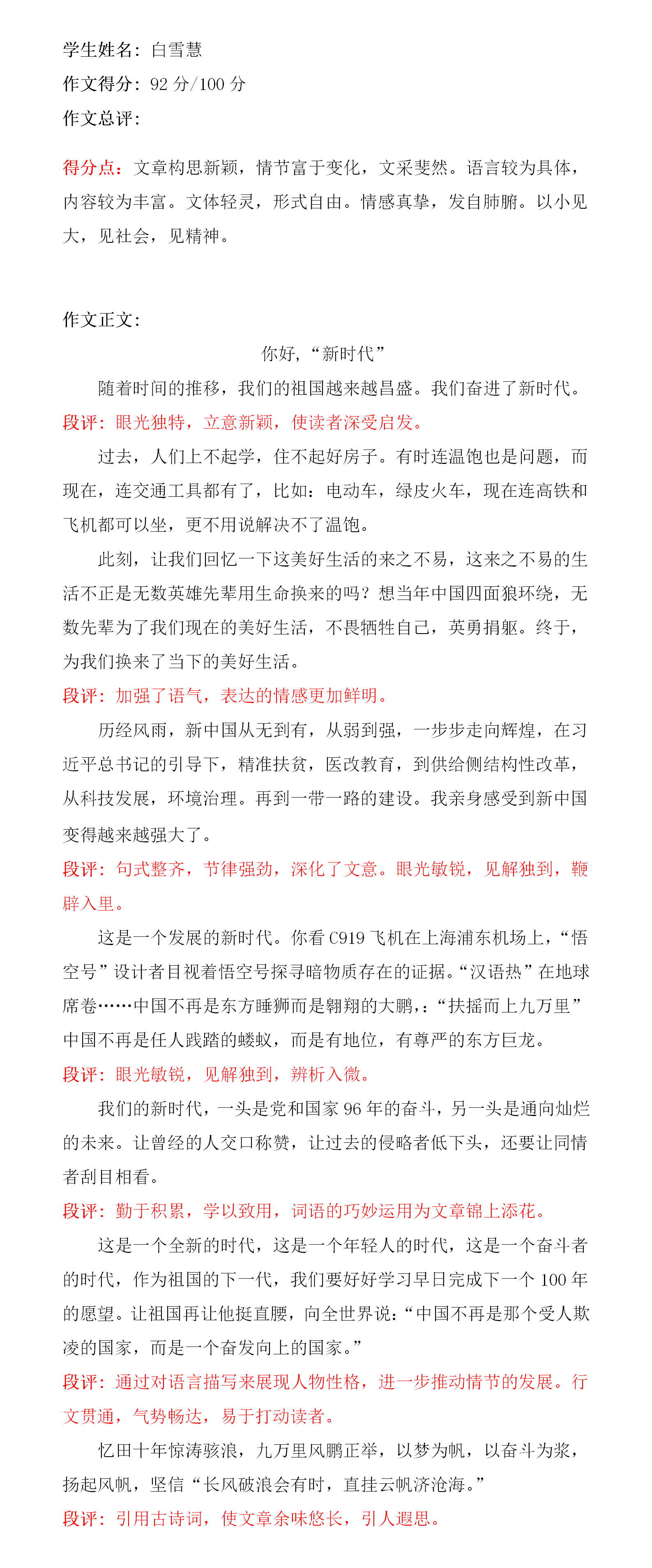 学生姓名：白雪慧
作文得分：92 分/100 分
作文总评：

得分点：文章构思新颖，情节富于变化，文采斐然。语言较为具体，内容较为丰富。文体轻灵，形式自由。情感真挚，发自肺腑。以小见大，见社会，见精神。

作文正文：

你好，“新时代”

随着时间的推移，我们的祖国越来越昌盛。我们奋进了新时代。

段评：眼光独特，立意新颖，使读者深受启发。

过去，人们上不起学，住不起好房子。有时连温饱也是问题，而现在，连交通工具都有了，比如：电动车，绿皮火车，现在连高铁和飞机都可以坐，更不用说解决不了温饱。

此刻，让我们回忆一下这美好生活的来之不易，这来之不易的生活不正是无数英雄先辈用生命换来的吗？想当年中国四面狼环绕，无数先辈为了我们现在的美好生活，不畏牺牲自己，英勇捐躯。终于，为我们换来了当下的美好生活。

段评：加强了语气，表达的情感更加鲜明。

历经风雨，新中国从无到有，从弱到强，一步步走向辉煌，在习近平总书记的引导下，精准扶贫，医改教育，到供给侧结构性改革，从科技发展，环境治理。再到一带一路的建设。我亲身感受到新中国变得越来越强大了。

段评：句式整齐，节律强劲，深化了文意。眼光敏锐，见解独到，鞭辟入里。

这是一个发展的新时代。你看 C919 飞机在上海浦东机场上，“悟空号”设计者目视着悟空号探寻暗物质存在的证据。“汉语热”在地球席卷……中国不再是东方睡狮而是翱翔的大鹏，:“扶摇而上九万里”中国不再是任人践踏的蝼蚁，而是有地位，有尊严的东方巨龙。

段评：眼光敏锐，见解独到，辨析入微。

我们的新时代，一头是党和国家 96 年的奋斗，另一头是通向灿烂的未来。让曾经的人交口称赞，让过去的侵略者低下头，还要让同情者刮目相看。

段评：勤于积累，学以致用，词语的巧妙运用为文章锦上添花。

这是一个全新的时代，这是一个年轻人的时代，这是一个奋斗者的时代，作为祖国的下一代，我们要好好学习早日完成下一个 100 年的愿望。让祖国再让他挺直腰，向全世界说：“中国不再是那个受人欺凌的国家，而是一个奋发向上的国家。”

段评：通过对语言描写来展现人物性格，进一步推动情节的发展。行文贯通，气势畅达，易于打动读者。

忆田十年惊涛骇浪，九万里风鹏正举，以梦为帆，以奋斗为浆，扬起风帆，坚信“长风破浪会有时，直挂云帆济沧海。”

段评：引用古诗词，使文章余味悠长，引人遐思。